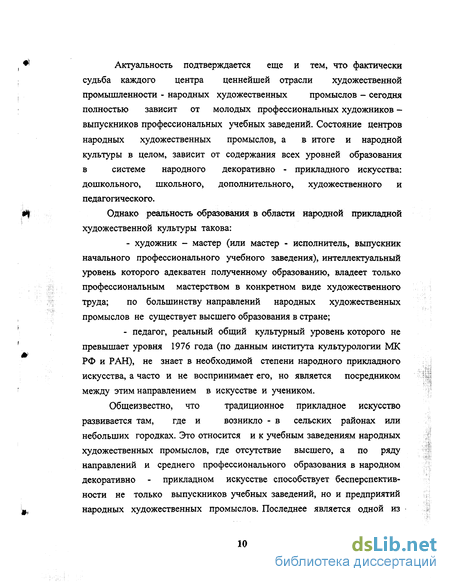 Актуальность подтверждается еще и тем, что фактически судьба каждого центра ценнейшей отрасли художественной промышленности - народных художественных промыслов – сегодня полностью зависит от молодых профессиональных художников – выпускников профессиональных учебных заведений. Состояние центров народных художественных промыслов, а в итоге и народной культуры в целом, зависит от содержания всех уровней образования в системе народного декоративно - прикладного искусства: дошкольного, школьного, дополнительного, художественного и педагогического.

Однако реальность образования в области народной прикладной художественной культуры такова:

- художник – мастер (или мастер - исполнитель, выпускник начального профессионального учебного заведения), интеллектуальный уровень которого адекватен полученному образованию, владеет только профессиональным мастерством в конкретном виде художественного труда; по большинству направлений народных художественных промыслов не существует высшего образования в стране;

- педагог, реальный общий культурный уровень которого не превышает уровня 1976 года (по данным института культурологии МК РФ и РАН), не знает в необходимой степени народного прикладного искусства, а часто и не воспринимает его, но является посредником между этим направлением в искусстве и учеником.

Общеизвестно, что традиционное прикладное искусство развивается там, где и возникло - в сельских районах или небольших городках. Это относится и к учебным заведениям народных художественных промыслов, где отсутствие высшего, а по ряду направлений и среднего профессионального образования в народном декоративно - прикладном искусстве способствует бесперспективности не только выпускников учебных заведений, но и предприятий народных художественных промыслов. Последнее является одной из

10

dsLib.net
библиотека диссертаций